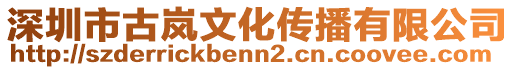 深圳市古岚文化传播有限公司
http://szderrickbenn2.cn.coovee.com